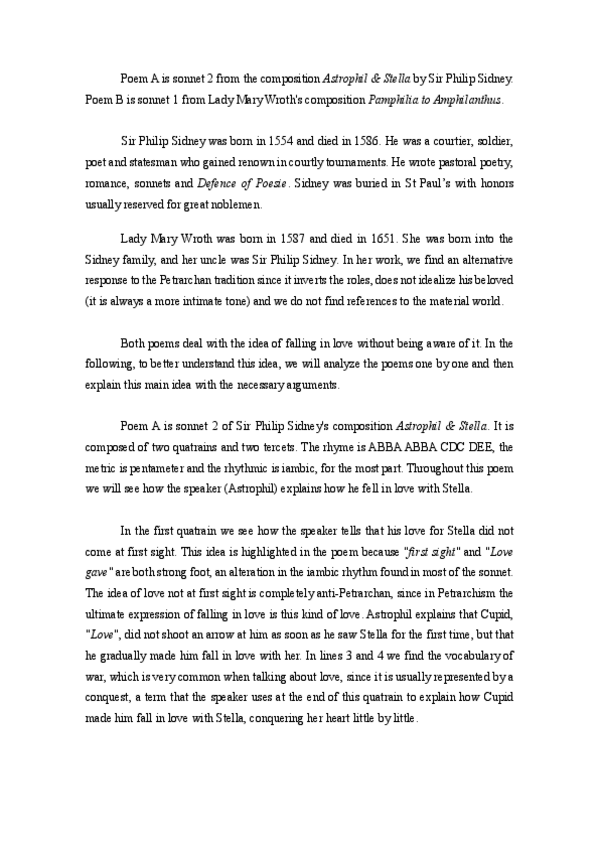 Poem A is sonnet 2 from the composition Astrophil & Stella by Sir Philip Sidney. Poem B is sonnet 1 from Lady Mary Wroth's composition Pamphilia to Amphilanthus.

Sir Philip Sidney was born in 1554 and died in 1586. He was a courtier, soldier, poet and statesman who gained renown in courtly tournaments. He wrote pastoral poetry, romance, sonnets and Defence of Poesie. Sidney was buried in St Paul's with honors usually reserved for great noblemen.

Lady Mary Wroth was born in 1587 and died in 1651. She was born into the Sidney family, and her uncle was Sir Philip Sidney. In her work, we find an alternative response to the Petrarchan tradition since it inverts the roles, does not idealize his beloved (it is always a more intimate tone) and we do not find references to the material world.

Both poems deal with the idea of falling in love without being aware of it. In the following, to better understand this idea, we will analyze the poems one by one and then explain this main idea with the necessary arguments.

Poem A is sonnet 2 of Sir Philip Sidney's composition Astrophil & Stella. It is composed of two quatrains and two tercets. The rhyme is ABBA ABBA CDC DEE, the metric is pentameter and the rhythmic is iambic, for the most part. Throughout this poem we will see how the speaker (Astrophil) explains how he fell in love with Stella.

In the first quatrain we see how the speaker tells that his love for Stella did not come at first sight. This idea is highlighted in the poem because "first sight" and "Love gave" are both strong foot, an alteration in the iambic rhythm found in most of the sonnet. The idea of love not at first sight is completely anti-Petrarchan, since in Petrarchism the ultimate expression of falling in love is this kind of love. Astrophil explains that Cupid, "Love", did not shoot an arrow at him as soon as he saw Stella for the first time, but that he gradually made him fall in love with her. In lines 3 and 4 we find the vocabulary of war, which is very common when talking about love, since it is usually represented by a conquest, a term that the speaker uses at the end of this quatrain to explain how Cupid made him fall in love with Stella, conquering her heart little by little.